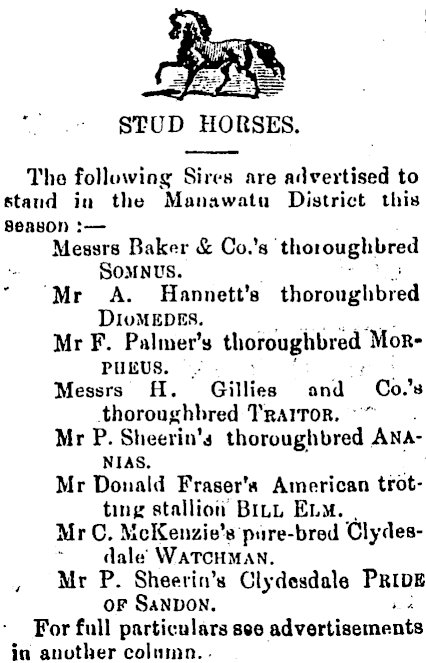 STUD HORSES.

The following Sires are advertised to stand in the Manawatu District this season :—

Messrs Baker & Co.'s thoroughbred SOMNUS.

Mr A. Hannett's thoroughbred DIOMEDES.

Mr F. Palmer's thoroughbred MORPHEUS.

Messrs H. Gillies and Co.'s thoroughbred TRAITOR.

Mr P. Sheerin's thoroughbred ANANIAS.

Mr Donald Fraser's American trotting stallion BILL ELM.

Mr C. McKenzie's pure-bred Clydesdale WATCHMAN.

Mr P. Sheerin's Clydesdale PRIDE OF SANDON.

For full particulars see advertisements in another column.